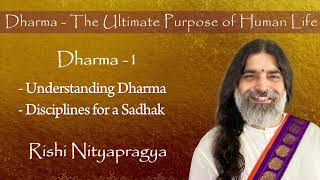 Dharma - The Ultimate Purpose of Human Life

Dharma - 1

- Understanding Dharma
- Disciplines for a Sadhak

Rishi Nityapragya